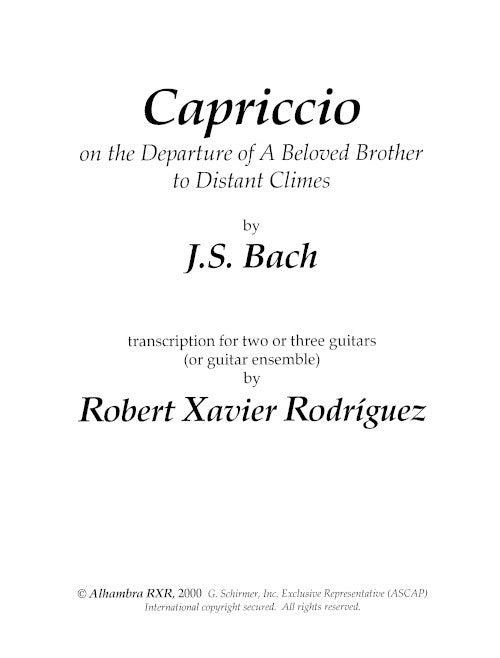 Capriccio
on the Departure of A Beloved Brother
to Distant Climes

by
J.S. Bach

transcription for two or three guitars
(or guitar ensemble)
by
Robert Xavier Rodríguez

© Alhambra RXR, 2000 G. Schirmer, Inc. Exclusive Representative (ASCAP)
International copyright secured. All rights reserved.